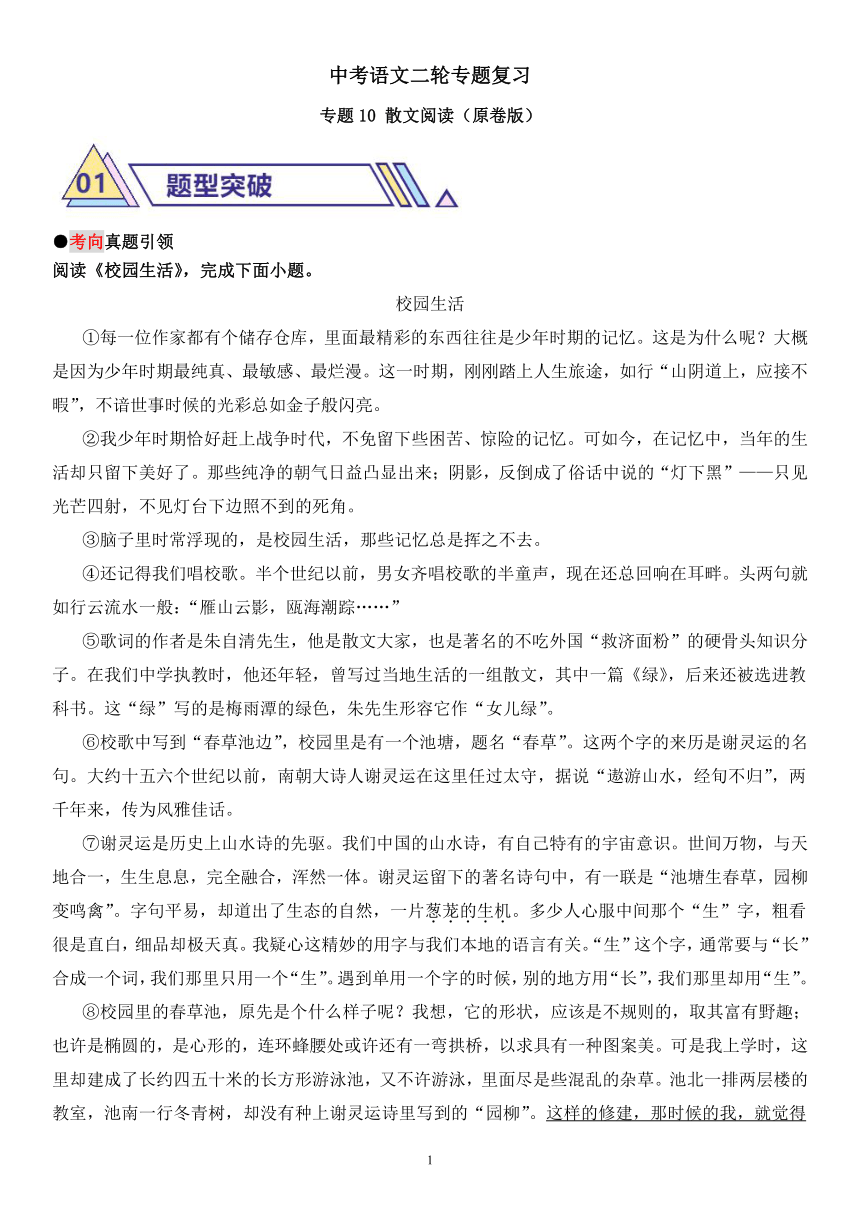 中考语文二轮专题复习

专题 10 散文阅读（原卷版）

01 题型突破

●考向真题引领

阅读《校园生活》，完成下面小题。

校园生活

①每一位作家都有个储存仓库，里面最精彩的东西往往是少年时期的记忆。这是为什么呢？大概是因为少年时期最纯真、最敏感、最烂漫。这一时期，刚刚踏上人生旅途，如行“山阴道上，应接不暇”，不谙世事时候的光彩总如金子般闪亮。

②我少年时期恰好赶上战争时代，不免留下些困苦、惊险的记忆。可如今，在记忆中，当年的生活却只留下美好了。那些纯净的朝气日益凸显出来；阴影，反倒成了俗话中说的“灯下黑”——只见光芒四射，不见灯台下边照不到的死角。

③脑子里时常浮现的，是校园生活，那些记忆总是挥之不去。

④还记得我们唱校歌。半个世纪以前，男女齐唱校歌的半童声，现在还总回响在耳畔。头两句就如行云流水一般：“雁山云影，瓯海潮踪……”

⑤歌词的作者是朱自清先生，他是散文大家，也是著名的不吃外国“救济面粉”的硬骨头知识分子。在我们中学执教时，他还年轻，曾写过当地生活的一组散文，其中一篇《绿》，后来还被选进教科书。这“绿”写的是梅雨潭的绿色，朱先生形容它作“女儿绿”。

⑥校歌中写到“春草池边”，校园里是有一个池塘，题名“春草”。这两个字的来历是谢灵运的名句。大约十五六个世纪以前，南朝大诗人谢灵运在这里任过太守，据说“遨游山水，经旬不归”，两千年来，传为风雅佳话。

⑦谢灵运是历史上山水诗的先驱。我们中国的山水诗，有自己特有的宇宙意识。世间万物，与天地合一，生生息息，完全融合，浑然一体。谢灵运留下的著名诗句中，有一联是“池塘生春草，园柳变鸣禽”。字句平易，却道出了生态的自然，一片葱茏的生机。多少人心服中间那个“生”字，粗看很是直白，细品却极天真。我疑心这精妙的用字与我们本地的语言有关。“生”这个字，通常要与“长”合成一个词，我们那里只用一个“生”。遇到单用一个字的时候，别的地方用“长”，我们那里却用“生”。

⑧校园里的春草池，原先是个什么样子呢？我想，它的形状，应该是不规则的，取其富有野趣；也许是椭圆的，是心形的，连环蜂腰处或许还有一弯拱桥，以求具有一种图案美。可是我上学时，这里却建成了长约四五十米的长方形游泳池，又不许游泳，里面尽是些混乱的杂草。池北一排两层楼的教室，池南一行冬青树，却没有种上谢灵运诗里写到的“园柳”。这样的修建，那时候的我，就觉得

1